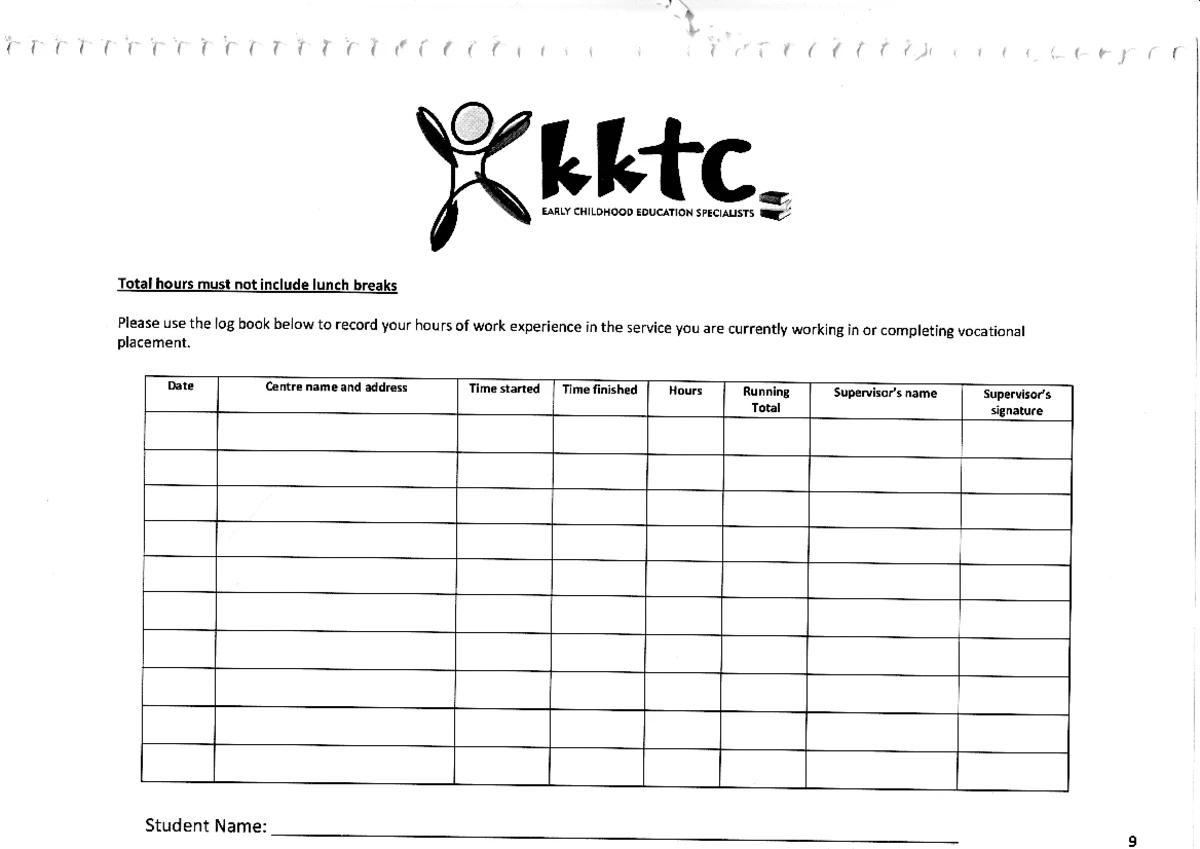 kktc
EARLY CHILDHOOD EDUCATION SPECIALISTS

Total hours must not include lunch breaks

Please use the log book below to record your hours of work experience in the service you are currently working in or completing vocational placement.

| Date | Centre name and address | Time started | Time finished | Hours | Running Total | Supervisor's name | Supervisor's signature |
|---|---|---|---|---|---|---|---|
| | | | | | | | |
| | | | | | | | |
| | | | | | | | |
| | | | | | | | |
| | | | | | | | |
| | | | | | | | |
| | | | | | | | |
| | | | | | | | |
| | | | | | | | |
| | | | | | | | |

Student Name: ____

9